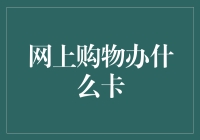 网上购物办什么卡